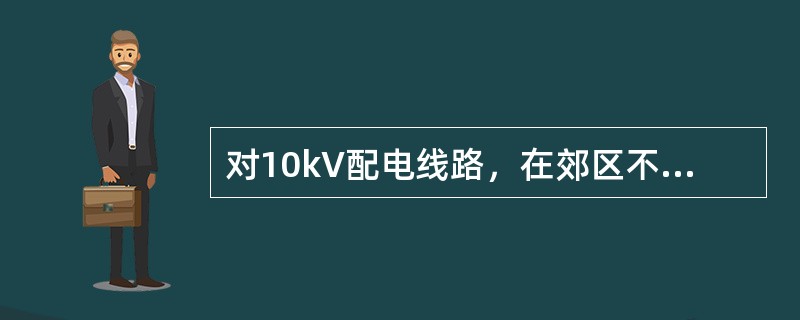 对10kV配电线路，在郊区不...